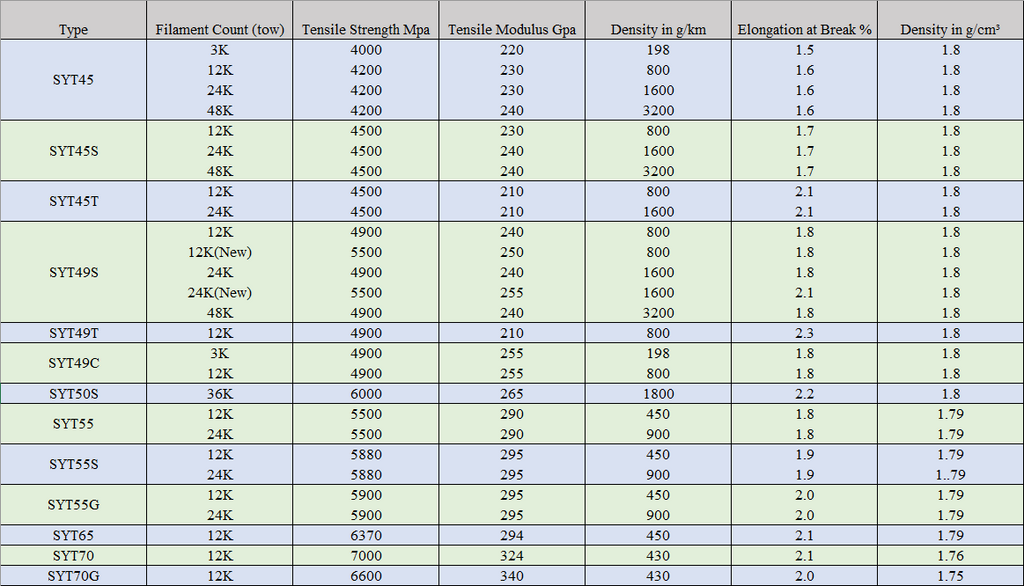 | Type | Filament Count (tow) | Tensile Strength Mpa | Tensile Modulus Gpa | Density in g/km | Elongation at Break % | Density in g/cm³ |
|---|---|---|---|---|---|---|
| SYT45 | 3K | 4000 | 220 | 198 | 1.5 | 1.8 |
| | 12K | 4200 | 230 | 800 | 1.6 | 1.8 |
| | 24K | 4200 | 230 | 1600 | 1.6 | 1.8 |
| | 48K | 4200 | 240 | 3200 | 1.6 | 1.8 |
| SYT45S | 12K | 4500 | 230 | 800 | 1.7 | 1.8 |
| | 24K | 4500 | 240 | 1600 | 1.7 | 1.8 |
| | 48K | 4500 | 240 | 3200 | 1.7 | 1.8 |
| SYT45T | 12K | 4500 | 210 | 800 | 2.1 | 1.8 |
| | 24K | 4500 | 210 | 1600 | 2.1 | 1.8 |
| SYT49S | 12K | 4900 | 240 | 800 | 1.8 | 1.8 |
| | 12K(New) | 5500 | 250 | 800 | 1.8 | 1.8 |
| | 24K | 4900 | 240 | 1600 | 1.8 | 1.8 |
| | 24K(New) | 5500 | 255 | 1600 | 2.1 | 1.8 |
| | 48K | 4900 | 240 | 3200 | 1.8 | 1.8 |
| SYT49T | 12K | 4900 | 210 | 800 | 2.3 | 1.8 |
| SYT49C | 3K | 4900 | 255 | 198 | 1.8 | 1.8 |
| | 12K | 4900 | 255 | 800 | 1.8 | 1.8 |
| SYT50S | 36K | 6000 | 265 | 1800 | 2.2 | 1.8 |
| SYT55 | 12K | 5500 | 290 | 450 | 1.8 | 1.79 |
| | 24K | 5500 | 290 | 900 | 1.8 | 1.79 |
| SYT55S | 12K | 5880 | 295 | 450 | 1.9 | 1.79 |
| | 24K | 5880 | 295 | 900 | 1.9 | 1..79 |
| SYT55G | 12K | 5900 | 295 | 450 | 2.0 | 1.79 |
| | 24K | 5900 | 295 | 900 | 2.0 | 1.79 |
| SYT65 | 12K | 6370 | 294 | 450 | 2.1 | 1.79 |
| SYT70 | 12K | 7000 | 324 | 430 | 2.1 | 1.76 |
| SYT70G | 12K | 6600 | 340 | 430 | 2.0 | 1.75 |